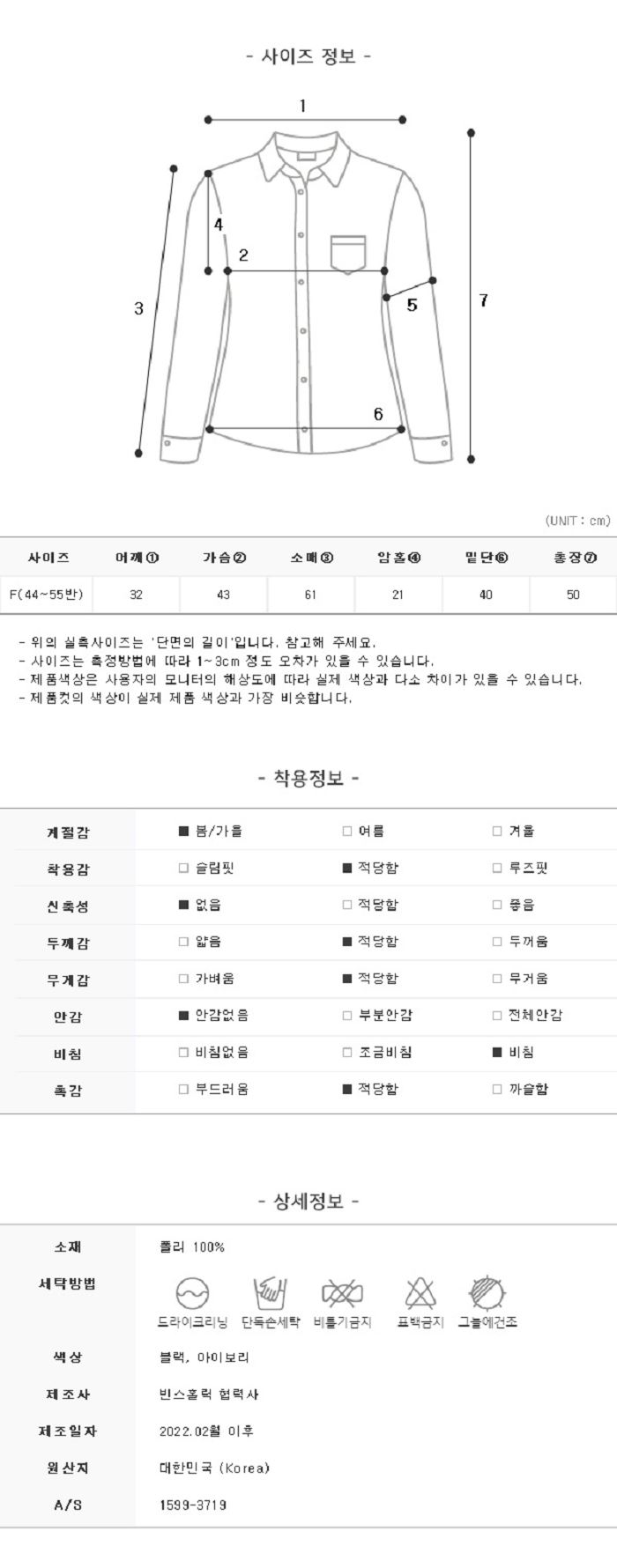 - 사이즈 정보 -

1
4
2
3
5
7
6

(UNIT : cm)

| 사이즈 | 어깨① | 가슴② | 소매③ | 암홀④ | 밑단⑥ | 총장⑦ |
|---|---|---|---|---|---|---|
| F(44~55반) | 32 | 43 | 61 | 21 | 40 | 50 |

- 위의 실측사이즈는 '단면의 길이'입니다. 참고해 주세요.
- 사이즈는 측정방법에 따라 1~3cm 정도 오차가 있을 수 있습니다.
- 제품색상은 사용자의 모니터의 해상도에 따라 실제 색상과 다소 차이가 있을 수 있습니다.
- 제품컷의 색상이 실제 제품 색상과 가장 비슷합니다.

- 착용정보 -

| 계절감 | ■ 봄/가을 | □ 여름 | □ 겨울 |
|---|---|---|---|
| 착용감 | □ 슬림핏 | ■ 적당함 | □ 루즈핏 |
| 신축성 | ■ 없음 | □ 적당함 | □ 좋음 |
| 두께감 | □ 얇음 | ■ 적당함 | □ 두꺼움 |
| 무게감 | □ 가벼움 | ■ 적당함 | □ 무거움 |
| 안감 | ■ 안감없음 | □ 부분안감 | □ 전체안감 |
| 비침 | □ 비침없음 | □ 조금비침 | ■ 비침 |
| 촉감 | □ 부드러움 | ■ 적당함 | □ 까슬함 |

- 상세정보 -

| 소재 | 폴리 100% |
|---|---|
| 세탁방법 | 드라이크리닝 단독손세탁 비틀기금지 표백금지 그늘에건조 |
| 색상 | 블랙, 아이보리 |
| 제조사 | 빈스홀릭 협력사 |
| 제조일자 | 2022.02월 이후 |
| 원산지 | 대한민국 (Korea) |
| A/S | 1599-3719 |